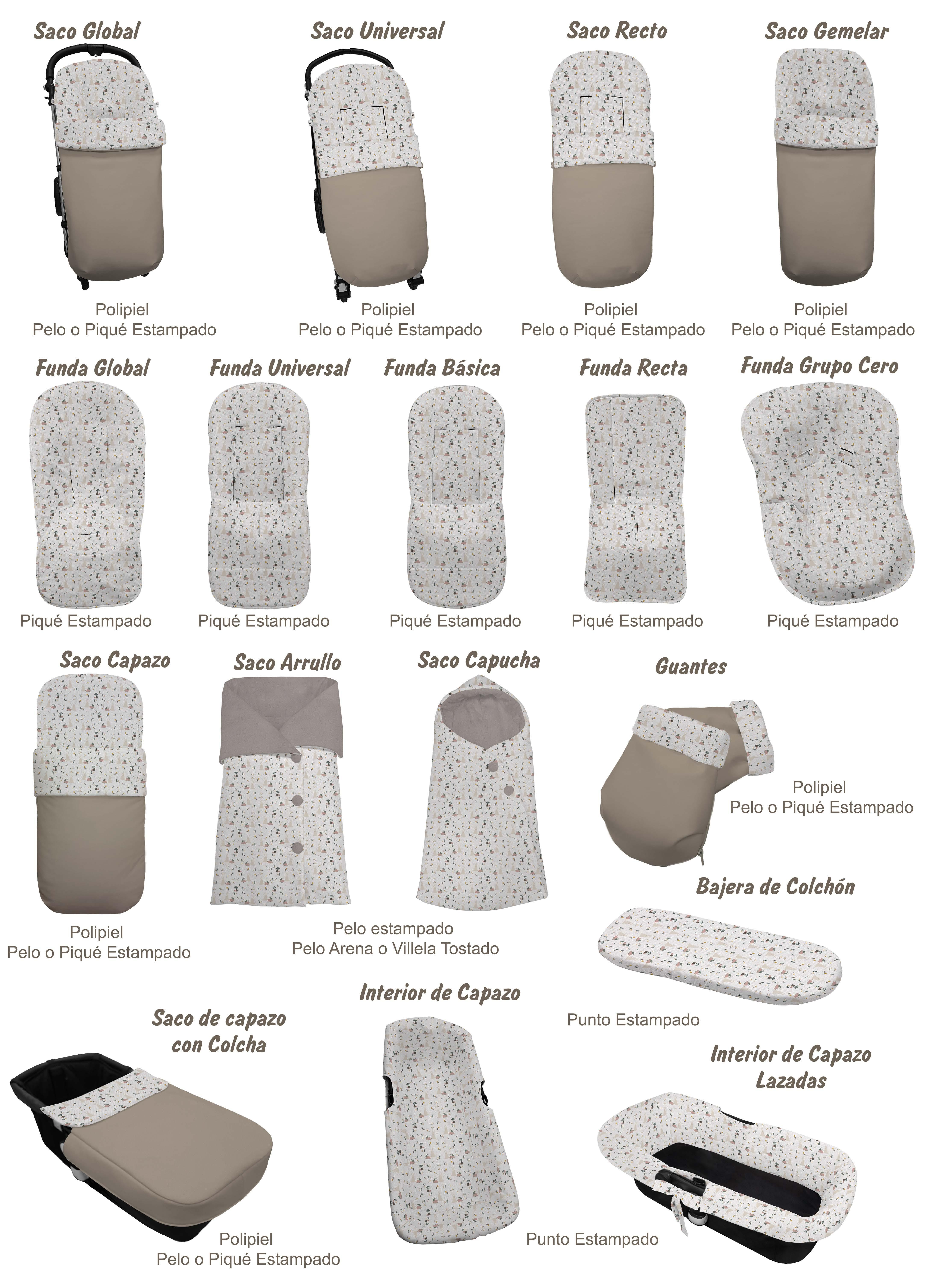 Saco Global

Polipiel
Pelo o Piqué Estampado

Saco Universal

Polipiel
Pelo o Piqué Estampado

Saco Recto

Polipiel
Pelo o Piqué Estampado

Saco Gemelar

Polipiel
Pelo o Piqué Estampado

Funda Global

Piqué Estampado

Funda Universal

Piqué Estampado

Funda Básica

Piqué Estampado

Funda Recta

Piqué Estampado

Funda Grupo Cero

Piqué Estampado

Saco Capazo

Polipiel
Pelo o Piqué Estampado

Saco Arrullo

Saco Capucha

Pelo estampado
Pelo Arena o Villela Tostado

Guantes

Polipiel
Pelo o Piqué Estampado

Bajera de Colchón

Punto Estampado

Saco de capazo
con Colcha

Polipiel
Pelo o Piqué Estampado

Interior de Capazo

Punto Estampado

Interior de Capazo
Lazadas